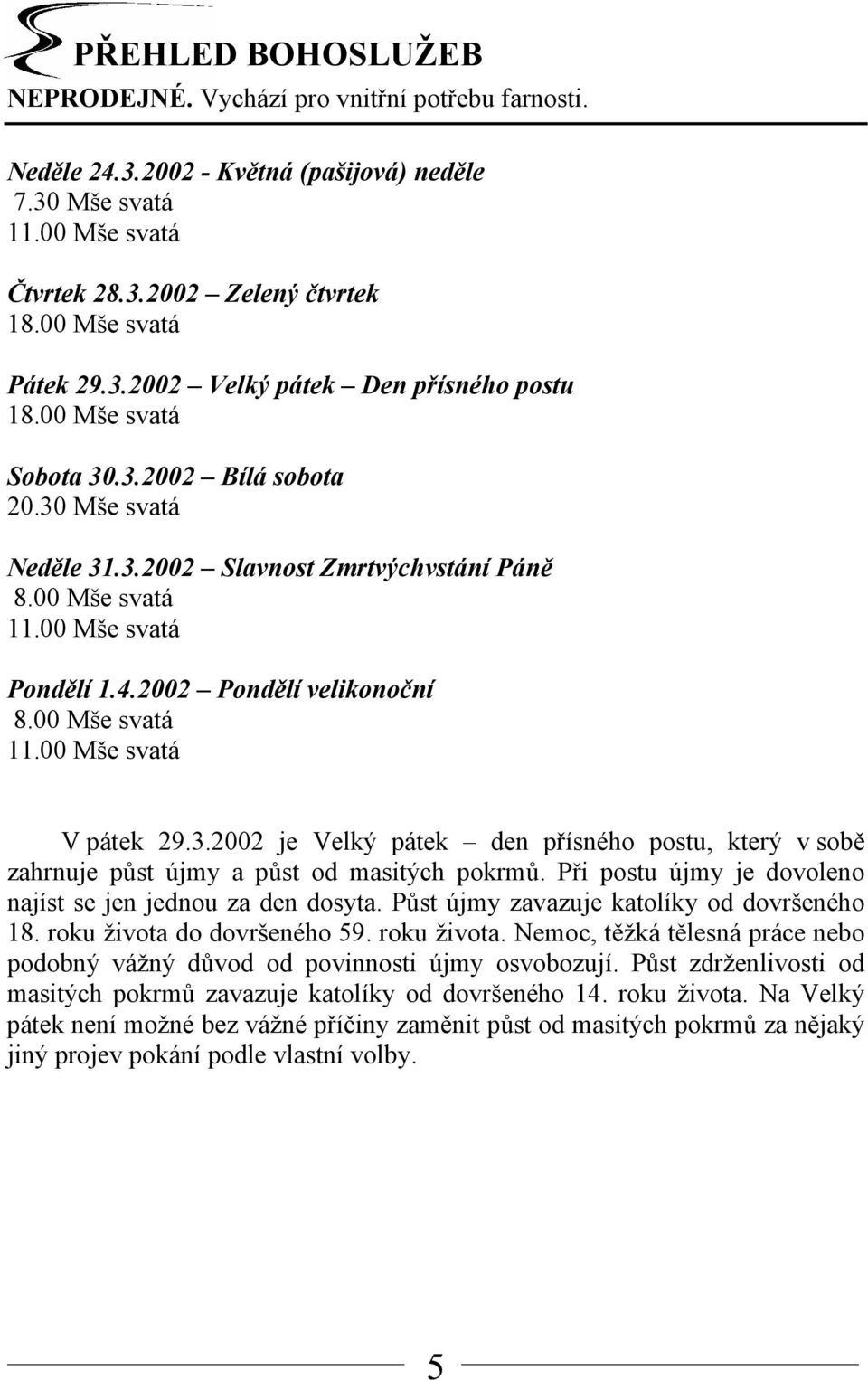 PŘEHLED BOHOSLUŽEB
NEPRODEJNÉ. Vychází pro vnitřní potřebu farnosti.

Neděle 24.3.2002 - Květná (pašijová) neděle
7.30 Mše svatá
11.00 Mše svatá

Čtvrtek 28.3.2002 – Zelený čtvrtek
18.00 Mše svatá

Pátek 29.3.2002 – Velký pátek – Den přísného postu
18.00 Mše svatá

Sobota 30.3.2002 – Bílá sobota
20.30 Mše svatá

Neděle 31.3.2002 – Slavnost Zmrtvýchvstání Páně
8.00 Mše svatá
11.00 Mše svatá

Pondělí 1.4.2002 – Pondělí velikonoční
8.00 Mše svatá
11.00 Mše svatá

V pátek 29.3.2002 je Velký pátek – den přísného postu, který v sobě zahrnuje půst újmy a půst od masitých pokrmů. Při postu újmy je dovoleno najíst se jen jednou za den dosyta. Půst újmy zavazuje katolíky od dovršeného 18. roku života do dovršeného 59. roku života. Nemoc, těžká tělesná práce nebo podobný vážný důvod od povinnosti újmy osvobozují. Půst zdrženlivosti od masitých pokrmů zavazuje katolíky od dovršeného 14. roku života. Na Velký pátek není možné bez vážné příčiny zaměnit půst od masitých pokrmů za nějaký jiný projev pokání podle vlastní volby.

5